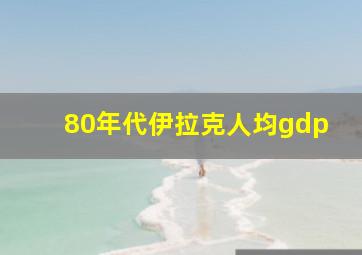 80年代伊拉克人均gdp